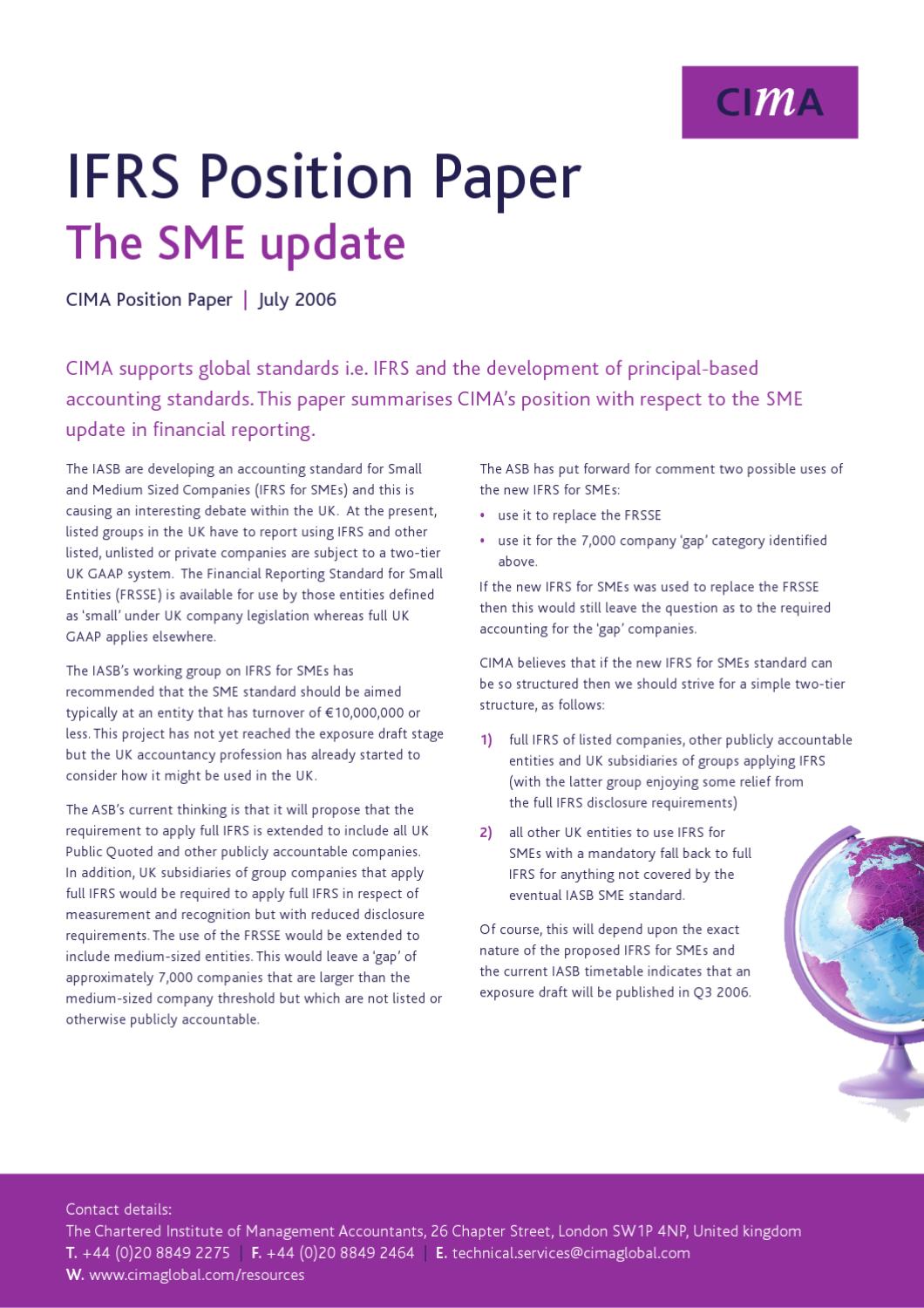 CIMA

IFRS Position Paper
The SME update

CIMA Position Paper | July 2006

CIMA supports global standards i.e. IFRS and the development of principal-based accounting standards. This paper summarises CIMA's position with respect to the SME update in financial reporting.

The IASB are developing an accounting standard for Small and Medium Sized Companies (IFRS for SMEs) and this is causing an interesting debate within the UK. At the present, listed groups in the UK have to report using IFRS and other listed, unlisted or private companies are subject to a two-tier UK GAAP system. The Financial Reporting Standard for Small Entities (FRSSE) is available for use by those entities defined as 'small' under UK company legislation whereas full UK GAAP applies elsewhere.

The IASB's working group on IFRS for SMEs has recommended that the SME standard should be aimed typically at an entity that has turnover of €10,000,000 or less. This project has not yet reached the exposure draft stage but the UK accountancy profession has already started to consider how it might be used in the UK.

The ASB's current thinking is that it will propose that the requirement to apply full IFRS is extended to include all UK Public Quoted and other publicly accountable companies. In addition, UK subsidiaries of group companies that apply full IFRS would be required to apply full IFRS in respect of measurement and recognition but with reduced disclosure requirements. The use of the FRSSE would be extended to include medium-sized entities. This would leave a 'gap' of approximately 7,000 companies that are larger than the medium-sized company threshold but which are not listed or otherwise publicly accountable.

The ASB has put forward for comment two possible uses of the new IFRS for SMEs:

• use it to replace the FRSSE
• use it for the 7,000 company 'gap' category identified above.

If the new IFRS for SMEs was used to replace the FRSSE then this would still leave the question as to the required accounting for the 'gap' companies.

CIMA believes that if the new IFRS for SMEs standard can be so structured then we should strive for a simple two-tier structure, as follows:

1) full IFRS of listed companies, other publicly accountable entities and UK subsidiaries of groups applying IFRS (with the latter group enjoying some relief from the full IFRS disclosure requirements)

2) all other UK entities to use IFRS for SMEs with a mandatory fall back to full IFRS for anything not covered by the eventual IASB SME standard.

Of course, this will depend upon the exact nature of the proposed IFRS for SMEs and the current IASB timetable indicates that an exposure draft will be published in Q3 2006.

Contact details:
The Chartered Institute of Management Accountants, 26 Chapter Street, London SW1P 4NP, United kingdom
T. +44 (0)20 8849 2275 | F. +44 (0)20 8849 2464 | E. technical.services@cimaglobal.com
W. www.cimaglobal.com/resources